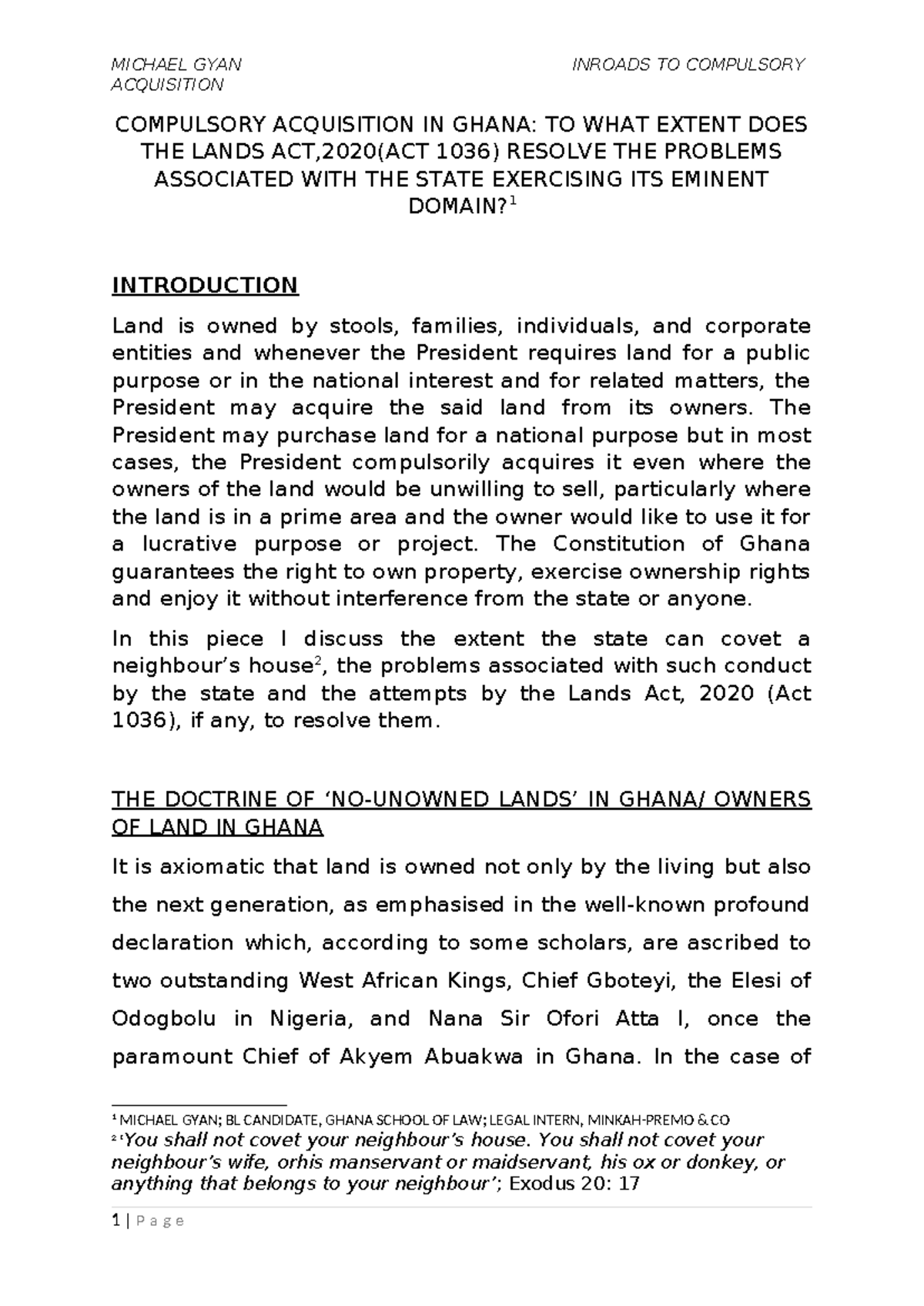 MICHAEL GYAN INROADS TO COMPULSORY ACQUISITION

COMPULSORY ACQUISITION IN GHANA: TO WHAT EXTENT DOES THE LANDS ACT,2020(ACT 1036) RESOLVE THE PROBLEMS ASSOCIATED WITH THE STATE EXERCISING ITS EMINENT DOMAIN?$^1$

INTRODUCTION

Land is owned by stools, families, individuals, and corporate entities and whenever the President requires land for a public purpose or in the national interest and for related matters, the President may acquire the said land from its owners. The President may purchase land for a national purpose but in most cases, the President compulsorily acquires it even where the owners of the land would be unwilling to sell, particularly where the land is in a prime area and the owner would like to use it for a lucrative purpose or project. The Constitution of Ghana guarantees the right to own property, exercise ownership rights and enjoy it without interference from the state or anyone.

In this piece I discuss the extent the state can covet a neighbour's house$^2$, the problems associated with such conduct by the state and the attempts by the Lands Act, 2020 (Act 1036), if any, to resolve them.

THE DOCTRINE OF 'NO-UNOWNED LANDS' IN GHANA/ OWNERS OF LAND IN GHANA

It is axiomatic that land is owned not only by the living but also the next generation, as emphasised in the well-known profound declaration which, according to some scholars, are ascribed to two outstanding West African Kings, Chief Gboteyi, the Elesi of Odogbolu in Nigeria, and Nana Sir Ofori Atta I, once the paramount Chief of Akyem Abuakwa in Ghana. In the case of

$^1$ MICHAEL GYAN; BL CANDIDATE, GHANA SCHOOL OF LAW; LEGAL INTERN, MINKAH-PREMO & CO
$^2$ 'You shall not covet your neighbour's house. You shall not covet your neighbour's wife, orhis manservant or maidservant, his ox or donkey, or anything that belongs to your neighbour'; Exodus 20: 17

1 | P a g e